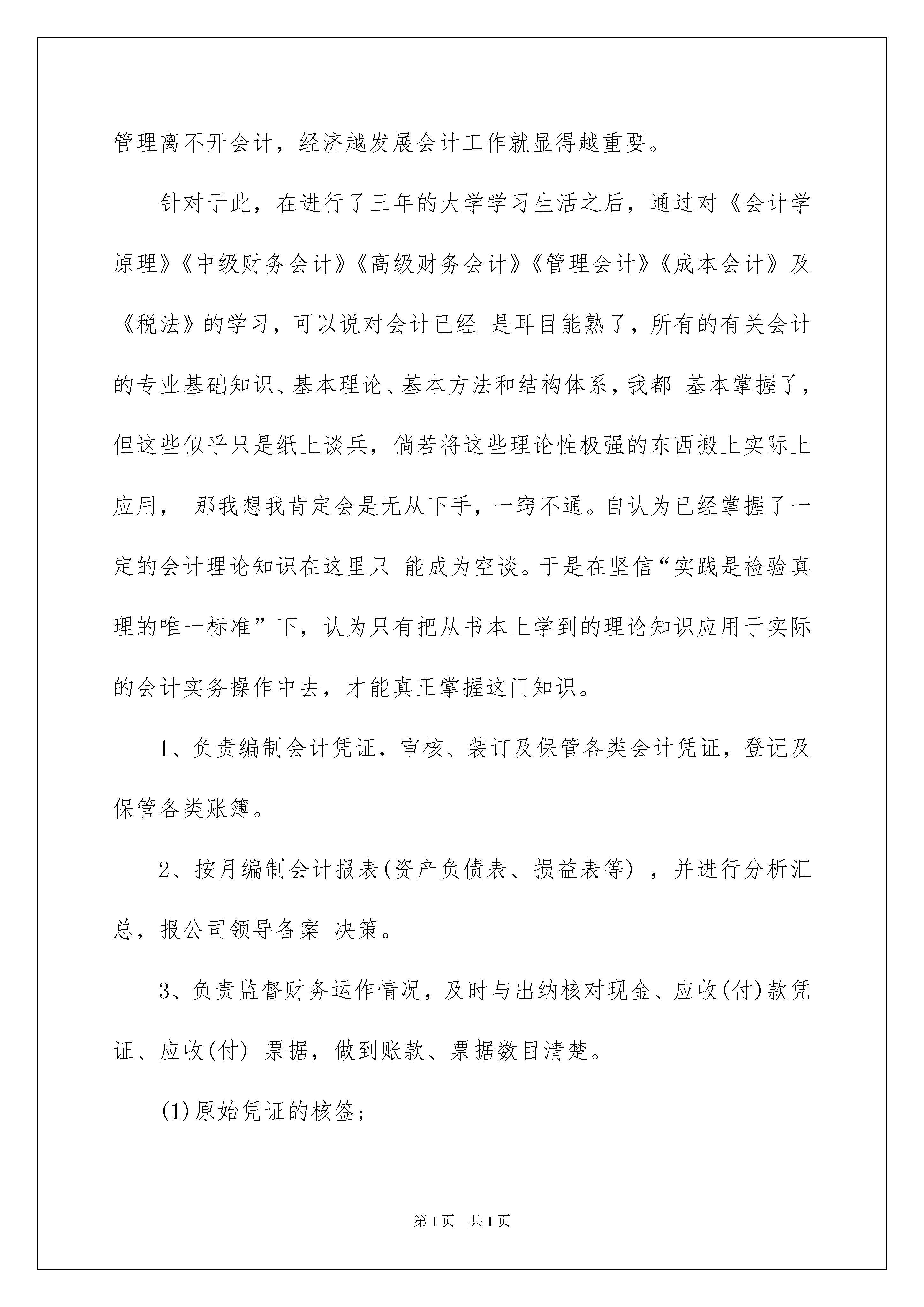 管理离不开会计，经济越发展会计工作就显得越重要。

针对于此，在进行了三年的大学学习生活之后，通过对《会计学原理》《中级财务会计》《高级财务会计》《管理会计》《成本会计》及《税法》的学习，可以说对会计已经 是耳目能熟了，所有的有关会计的专业基础知识、基本理论、基本方法和结构体系，我都 基本掌握了，但这些似乎只是纸上谈兵，倘若将这些理论性极强的东西搬上实际上应用， 那我想我肯定会是无从下手，一窍不通。自认为已经掌握了一定的会计理论知识在这里只 能成为空谈。于是在坚信“实践是检验真理的唯一标准”下，认为只有把从书本上学到的理论知识应用于实际的会计实务操作中去，才能真正掌握这门知识。

1、负责编制会计凭证，审核、装订及保管各类会计凭证，登记及保管各类账簿。

2、按月编制会计报表(资产负债表、损益表等) ，并进行分析汇总，报公司领导备案 决策。

3、负责监督财务运作情况，及时与出纳核对现金、应收(付)款凭证、应收(付) 票据，做到账款、票据数目清楚。

(1)原始凭证的核签;

第1页 共1页